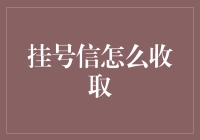 挂号信怎么收取